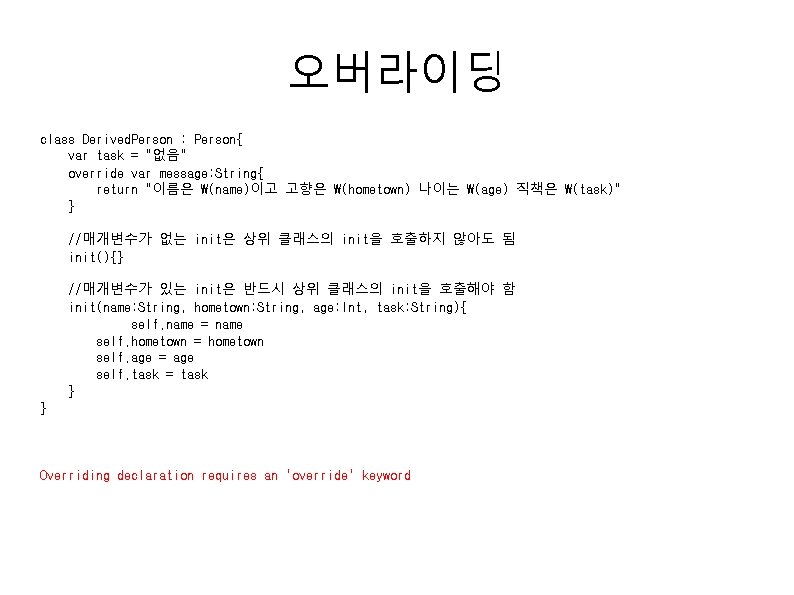 오버라이딩

class DerivedPerson : Person{
    var task = "없음"
    override var message:String{
        return "이름은 ₩(name)이고 고향은 ₩(hometown) 나이는 ₩(age) 직책은 ₩(task)"
    }

    //매개변수가 없는 init은 상위 클래스의 init을 호출하지 않아도 됨
    init(){}

    //매개변수가 있는 init은 반드시 상위 클래스의 init을 호출해야 함
    init(name:String, hometown:String, age:Int, task:String){
            self.name = name
        self.hometown = hometown
        self.age = age
        self.task = task
    }
}

Overriding declaration requires an 'override' keyword